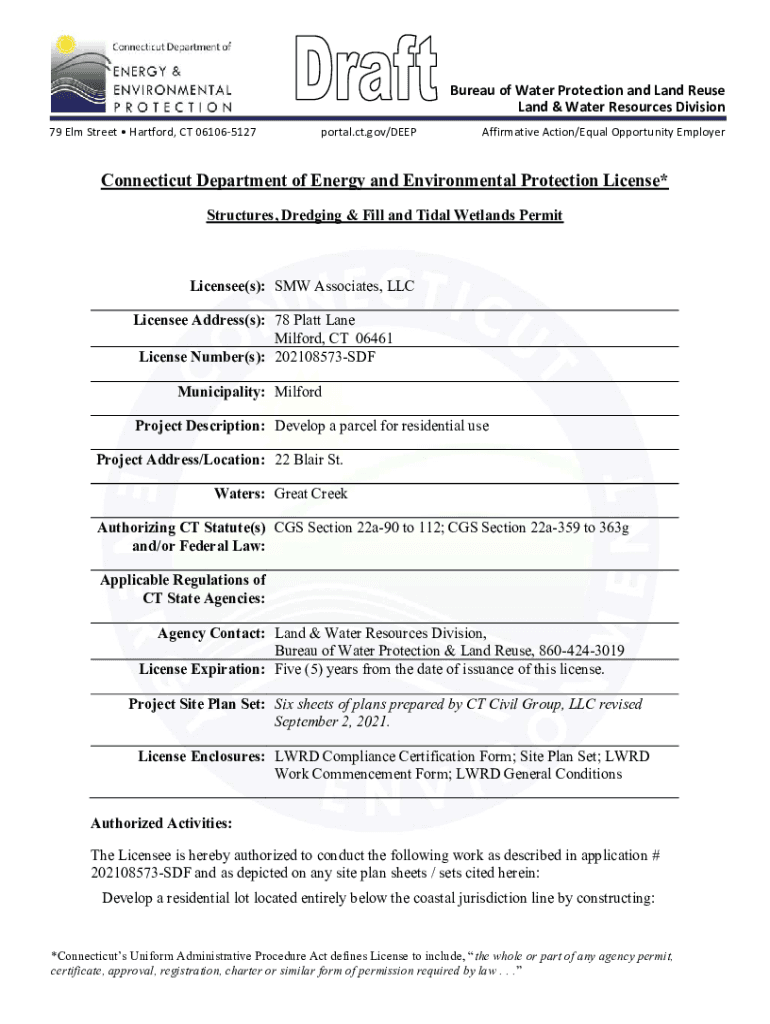 Connecticut Department of
ENERGY &
ENVIRONMENTAL
PROTECTION

Draft

Bureau of Water Protection and Land Reuse
Land & Water Resources Division

79 Elm Street • Hartford, CT 06106-5127

portal.ct.gov/DEEP

Affirmative Action/Equal Opportunity Employer

Connecticut Department of Energy and Environmental Protection License*

Structures, Dredging & Fill and Tidal Wetlands Permit

| | |
|---|---|
| Licensee(s): | SMW Associates, LLC |
| Licensee Address(s): | 78 Platt Lane Milford, CT 06461 |
| License Number(s): | 202108573-SDF |
| Municipality: | Milford |
| Project Description: | Develop a parcel for residential use |
| Project Address/Location: | 22 Blair St. |
| Waters: | Great Creek |
| Authorizing CT Statute(s) and/or Federal Law: | CGS Section 22a-90 to 112; CGS Section 22a-359 to 363g |
| Applicable Regulations of CT State Agencies: | |
| Agency Contact: | Land & Water Resources Division, Bureau of Water Protection & Land Reuse, 860-424-3019 |
| License Expiration: | Five (5) years from the date of issuance of this license. |
| Project Site Plan Set: | Six sheets of plans prepared by CT Civil Group, LLC revised September 2, 2021. |
| License Enclosures: | LWRD Compliance Certification Form; Site Plan Set; LWRD Work Commencement Form; LWRD General Conditions |

Authorized Activities:

The Licensee is hereby authorized to conduct the following work as described in application # 202108573-SDF and as depicted on any site plan sheets / sets cited herein:

Develop a residential lot located entirely below the coastal jurisdiction line by constructing:

*Connecticut's Uniform Administrative Procedure Act defines License to include, "the whole or part of any agency permit, certificate, approval, registration, charter or similar form of permission required by law . . ."